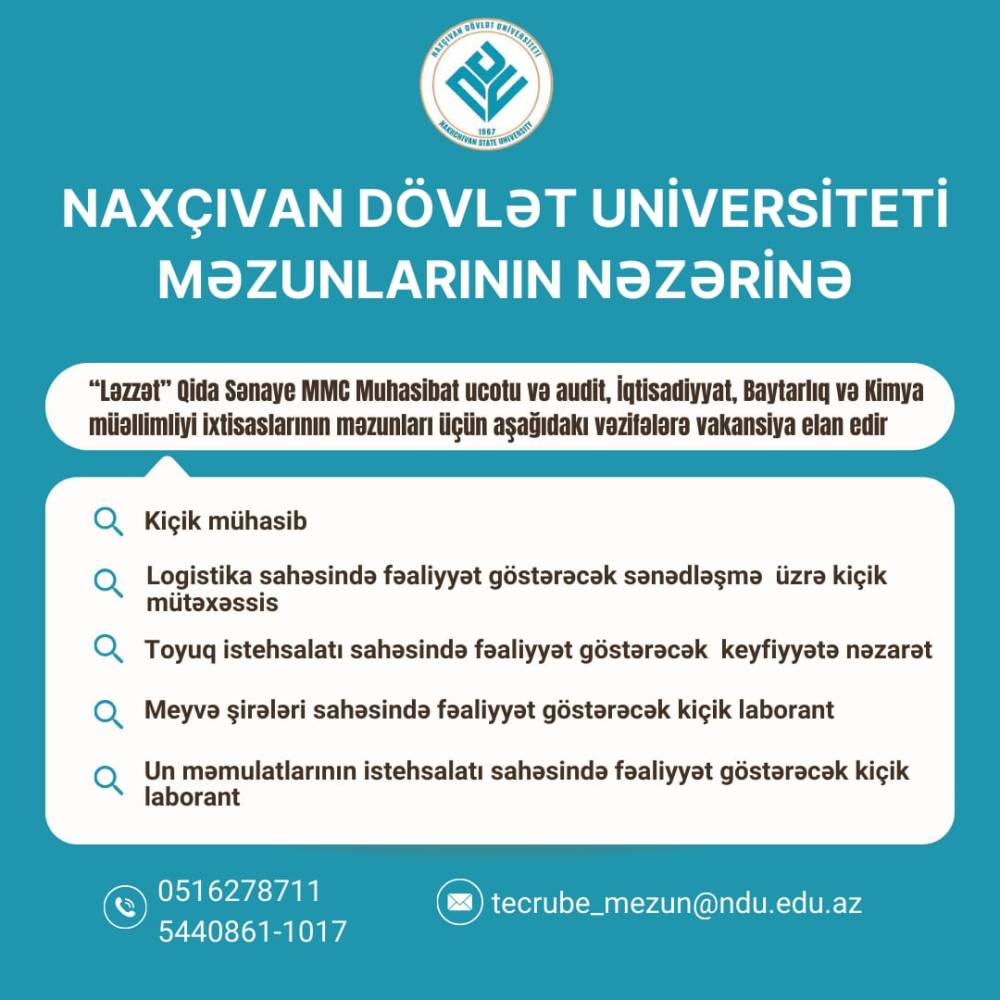 NAXÇIVAN DÖVLƏT UNİVERSİTETİ
1967
NAKHCHIVAN STATE UNIVERSITY

NAXÇIVAN DÖVLƏT UNİVERSİTETİ MƏZUNLARININ NƏZƏRİNƏ

"Ləzzət" Qida Sənaye MMC Muhasibat ucotu və audit, İqtisadiyyat, Baytarlıq və Kimya müəllimliyi ixtisaslarının məzunları üçün aşağıdakı vəzifələrə vakansiya elan edir

Kiçik mühasib

Logistika sahəsində fəaliyyət göstərəcək sənədləşmə üzrə kiçik mütəxəssis

Toyuq istehsalatı sahəsində fəaliyyət göstərəcək keyfiyyətə nəzarət

Meyvə şirələri sahəsində fəaliyyət göstərəcək kiçik laborant

Un məmulatlarının istehsalatı sahəsində fəaliyyət göstərəcək kiçik laborant

0516278711
5440861-1017

tecrube_mezun@ndu.edu.az